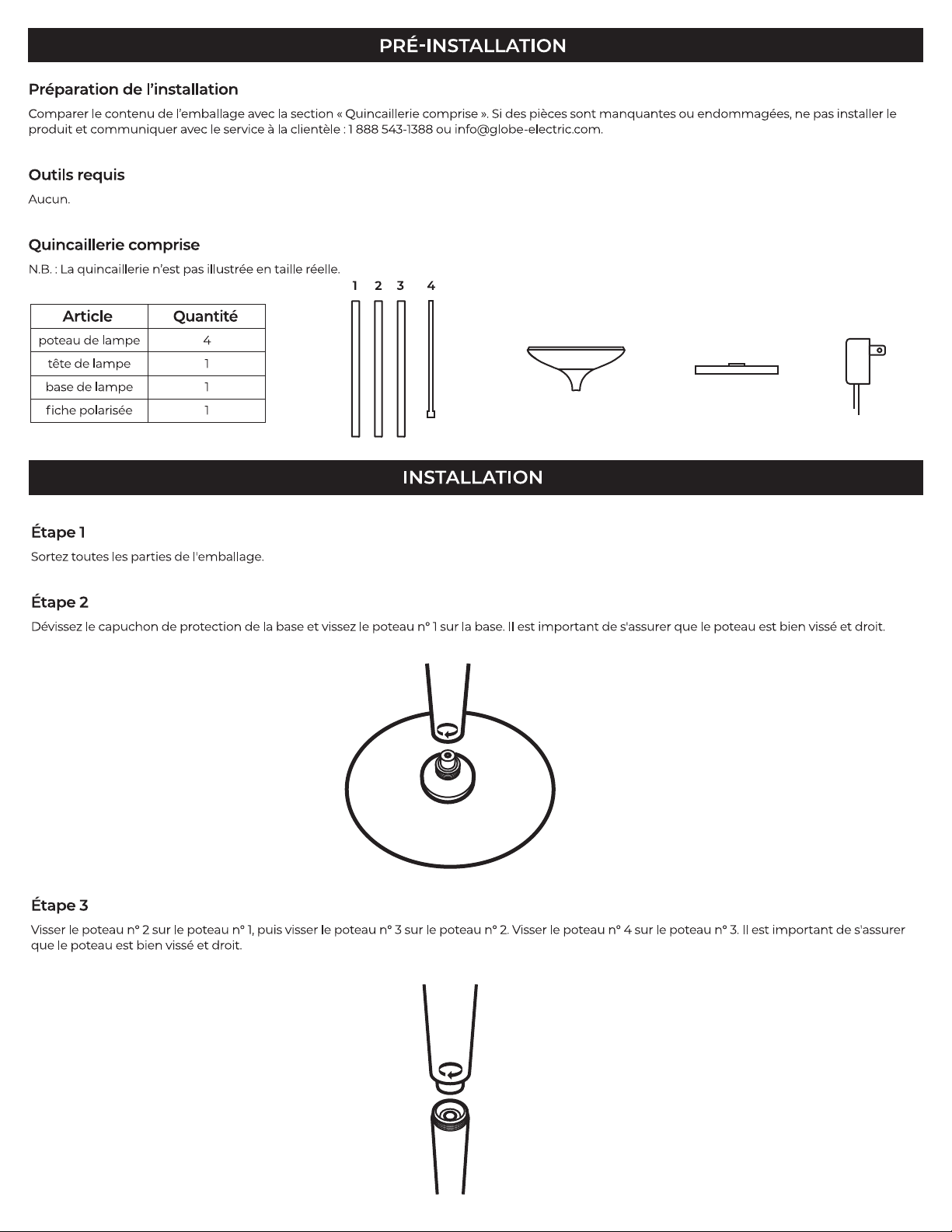 PRÉ-INSTALLATION

Préparation de l'installation

Comparer le contenu de l'emballage avec la section « Quincaillerie comprise ». Si des pièces sont manquantes ou endommagées, ne pas installer le produit et communiquer avec le service à la clientèle : 1 888 543-1388 ou info@globe-electric.com.

Outils requis

Aucun.

Quincaillerie comprise

N.B. : La quincaillerie n'est pas illustrée en taille réelle.

| Article | Quantité |
|---|---|
| poteau de lampe | 4 |
| tête de lampe | 1 |
| base de lampe | 1 |
| fiche polarisée | 1 |

1 2 3 4

INSTALLATION

Étape 1

Sortez toutes les parties de l'emballage.

Étape 2

Dévissez le capuchon de protection de la base et vissez le poteau n° 1 sur la base. Il est important de s'assurer que le poteau est bien vissé et droit.

Étape 3

Visser le poteau n° 2 sur le poteau n° 1, puis visser le poteau n° 3 sur le poteau n° 2. Visser le poteau n° 4 sur le poteau n° 3. Il est important de s'assurer que le poteau est bien vissé et droit.